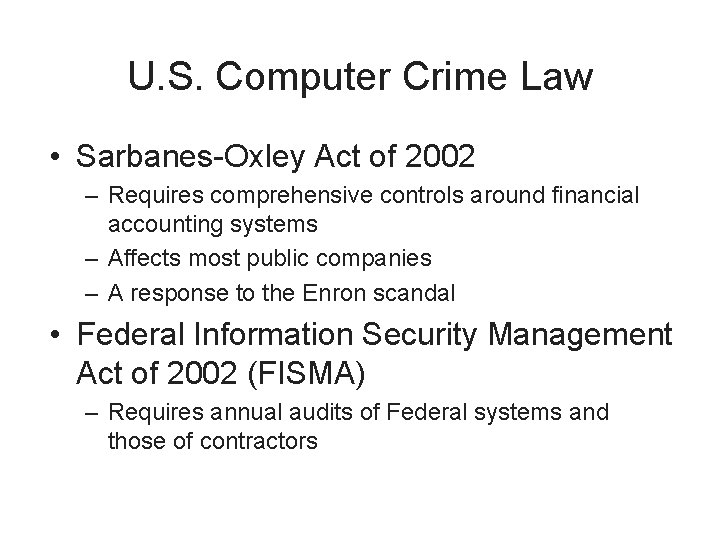 U.S. Computer Crime Law

• Sarbanes-Oxley Act of 2002
– Requires comprehensive controls around financial accounting systems
– Affects most public companies
– A response to the Enron scandal
• Federal Information Security Management Act of 2002 (FISMA)
– Requires annual audits of Federal systems and those of contractors